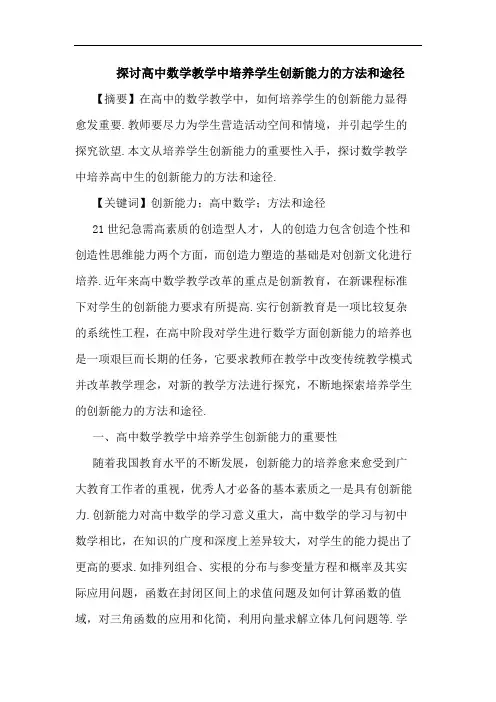 探讨高中数学教学中培养学生创新能力的方法和途径

【摘要】在高中的数学教学中，如何培养学生的创新能力显得愈发重要.教师要尽力为学生营造活动空间和情境，并引起学生的探究欲望.本文从培养学生创新能力的重要性入手，探讨数学教学中培养高中生的创新能力的方法和途径.

【关键词】创新能力；高中数学；方法和途径

21世纪急需高素质的创造型人才，人的创造力包含创造个性和创造性思维能力两个方面，而创造力塑造的基础是对创新文化进行培养.近年来高中数学教学改革的重点是创新教育，在新课程标准下对学生的创新能力要求有所提高.实行创新教育是一项比较复杂的系统性工程，在高中阶段对学生进行数学方面创新能力的培养也是一项艰巨而长期的任务，它要求教师在教学中改变传统教学模式并改革教学理念，对新的教学方法进行探究，不断地探索培养学生的创新能力的方法和途径.

一、高中数学教学中培养学生创新能力的重要性

随着我国教育水平的不断发展，创新能力的培养愈来愈受到广大教育工作者的重视，优秀人才必备的基本素质之一是具有创新能力.创新能力对高中数学的学习意义重大，高中数学的学习与初中数学相比，在知识的广度和深度上差异较大，对学生的能力提出了更高的要求.如排列组合、实根的分布与参变量方程和概率及其实际应用问题，函数在封闭区间上的求值问题及如何计算函数的值域，对三角函数的应用和化简，利用向量求解立体几何问题等.学